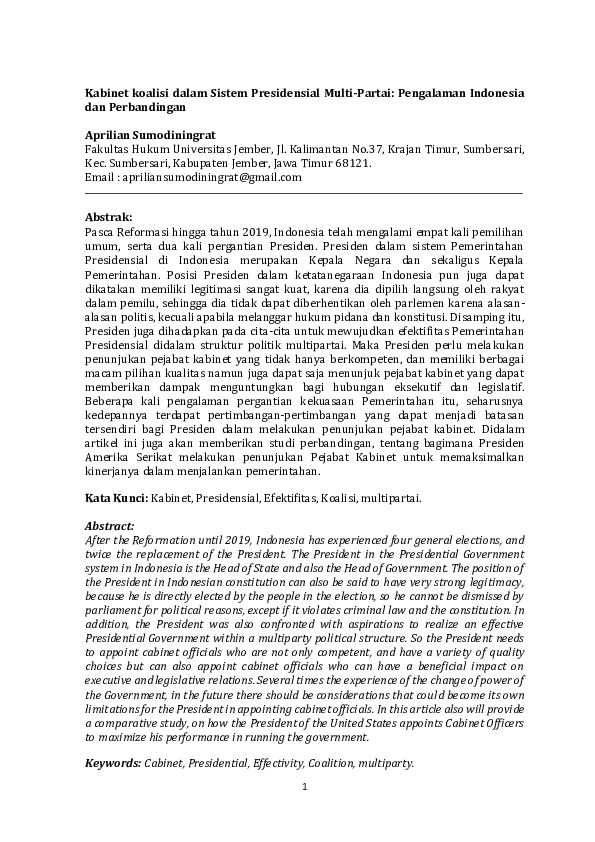 Kabinet koalisi dalam Sistem Presidensial Multi-Partai: Pengalaman Indonesia dan Perbandingan

Aprilian Sumodiningrat
Fakultas Hukum Universitas Jember, Jl. Kalimantan No.37, Krajan Timur, Sumbersari, Kec. Sumbersari, Kabupaten Jember, Jawa Timur 68121.
Email : apriliansumodiningrat@gmail.com

Abstrak:
Pasca Reformasi hingga tahun 2019, Indonesia telah mengalami empat kali pemilihan umum, serta dua kali pergantian Presiden. Presiden dalam sistem Pemerintahan Presidensial di Indonesia merupakan Kepala Negara dan sekaligus Kepala Pemerintahan. Posisi Presiden dalam ketatanegaraan Indonesia pun juga dapat dikatakan memiliki legitimasi sangat kuat, karena dia dipilih langsung oleh rakyat dalam pemilu, sehingga dia tidak dapat diberhentikan oleh parlemen karena alasan-alasan politis, kecuali apabila melanggar hukum pidana dan konstitusi. Disamping itu, Presiden juga dihadapkan pada cita-cita untuk mewujudkan efektifitas Pemerintahan Presidensial didalam struktur politik multipartai. Maka Presiden perlu melakukan penunjukan pejabat kabinet yang tidak hanya berkompeten, dan memiliki berbagai macam pilihan kualitas namun juga dapat saja menunjuk pejabat kabinet yang dapat memberikan dampak menguntungkan bagi hubungan eksekutif dan legislatif. Beberapa kali pengalaman pergantian kekuasaan Pemerintahan itu, seharusnya kedepannya terdapat pertimbangan-pertimbangan yang dapat menjadi batasan tersendiri bagi Presiden dalam melakukan penunjukan pejabat kabinet. Didalam artikel ini juga akan memberikan studi perbandingan, tentang bagimana Presiden Amerika Serikat melakukan penunjukan Pejabat Kabinet untuk memaksimalkan kinerjanya dalam menjalankan pemerintahan.

Kata Kunci: Kabinet, Presidensial, Efektifitas, Koalisi, multipartai.

Abstract:
After the Reformation until 2019, Indonesia has experienced four general elections, and twice the replacement of the President. The President in the Presidential Government system in Indonesia is the Head of State and also the Head of Government. The position of the President in Indonesian constitution can also be said to have very strong legitimacy, because he is directly elected by the people in the election, so he cannot be dismissed by parliament for political reasons, except if it violates criminal law and the constitution. In addition, the President was also confronted with aspirations to realize an effective Presidential Government within a multiparty political structure. So the President needs to appoint cabinet officials who are not only competent, and have a variety of quality choices but can also appoint cabinet officials who can have a beneficial impact on executive and legislative relations. Several times the experience of the change of power of the Government, in the future there should be considerations that could become its own limitations for the President in appointing cabinet officials. In this article also will provide a comparative study, on how the President of the United States appoints Cabinet Officers to maximize his performance in running the government.

Keywords: Cabinet, Presidential, Effectivity, Coalition, multiparty.

1